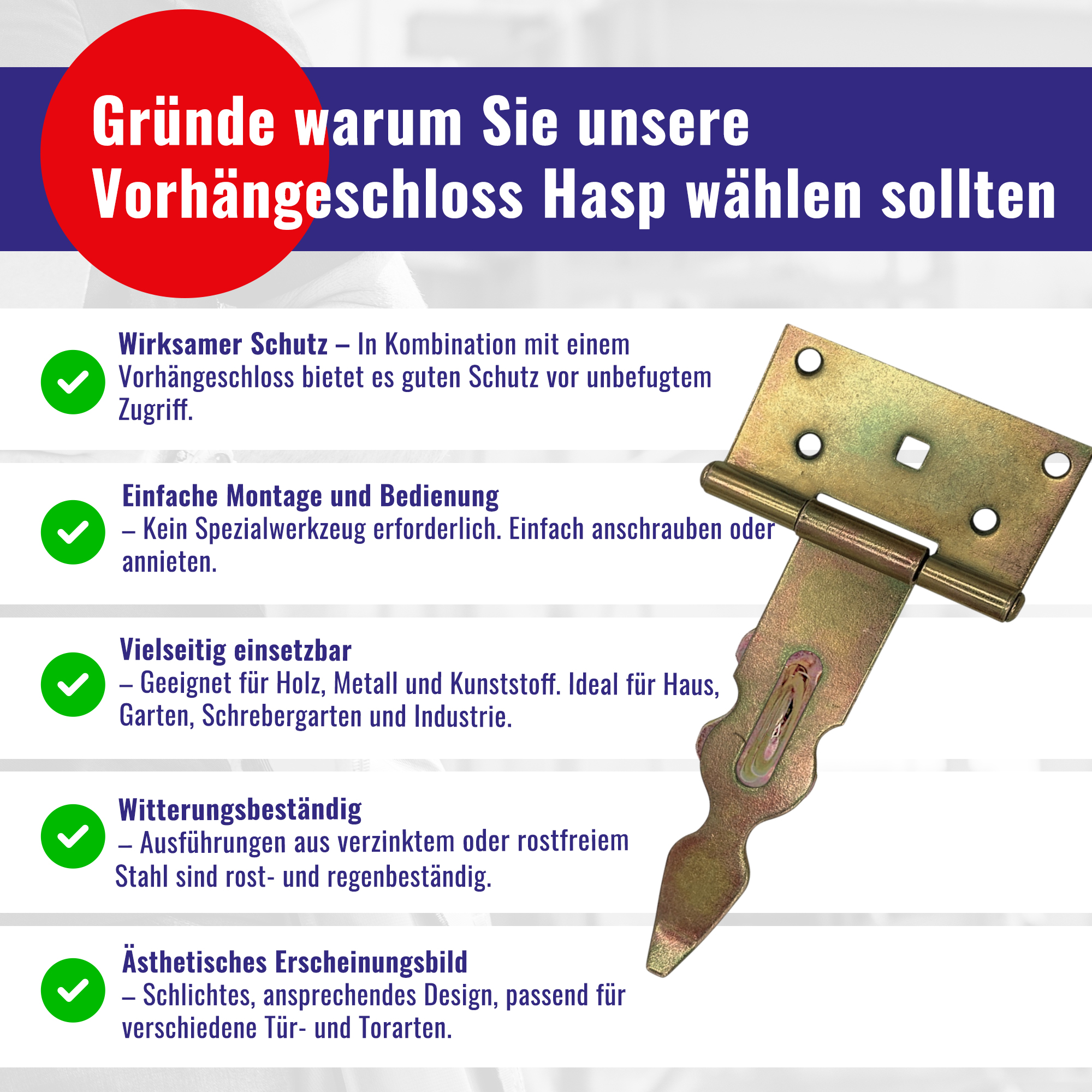 Gründe warum Sie unsere Vorhängeschloss Hasp wählen sollten

Wirksamer Schutz – In Kombination mit einem Vorhängeschloss bietet es guten Schutz vor unbefugtem Zugriff.

Einfache Montage und Bedienung
– Kein Spezialwerkzeug erforderlich. Einfach anschrauben oder annieten.

Vielseitig einsetzbar
– Geeignet für Holz, Metall und Kunststoff. Ideal für Haus, Garten, Schrebergarten und Industrie.

Witterungsbeständig
– Ausführungen aus verzinktem oder rostfreiem Stahl sind rost- und regenbeständig.

Ästhetisches Erscheinungsbild
– Schlichtes, ansprechendes Design, passend für verschiedene Tür- und Torarten.